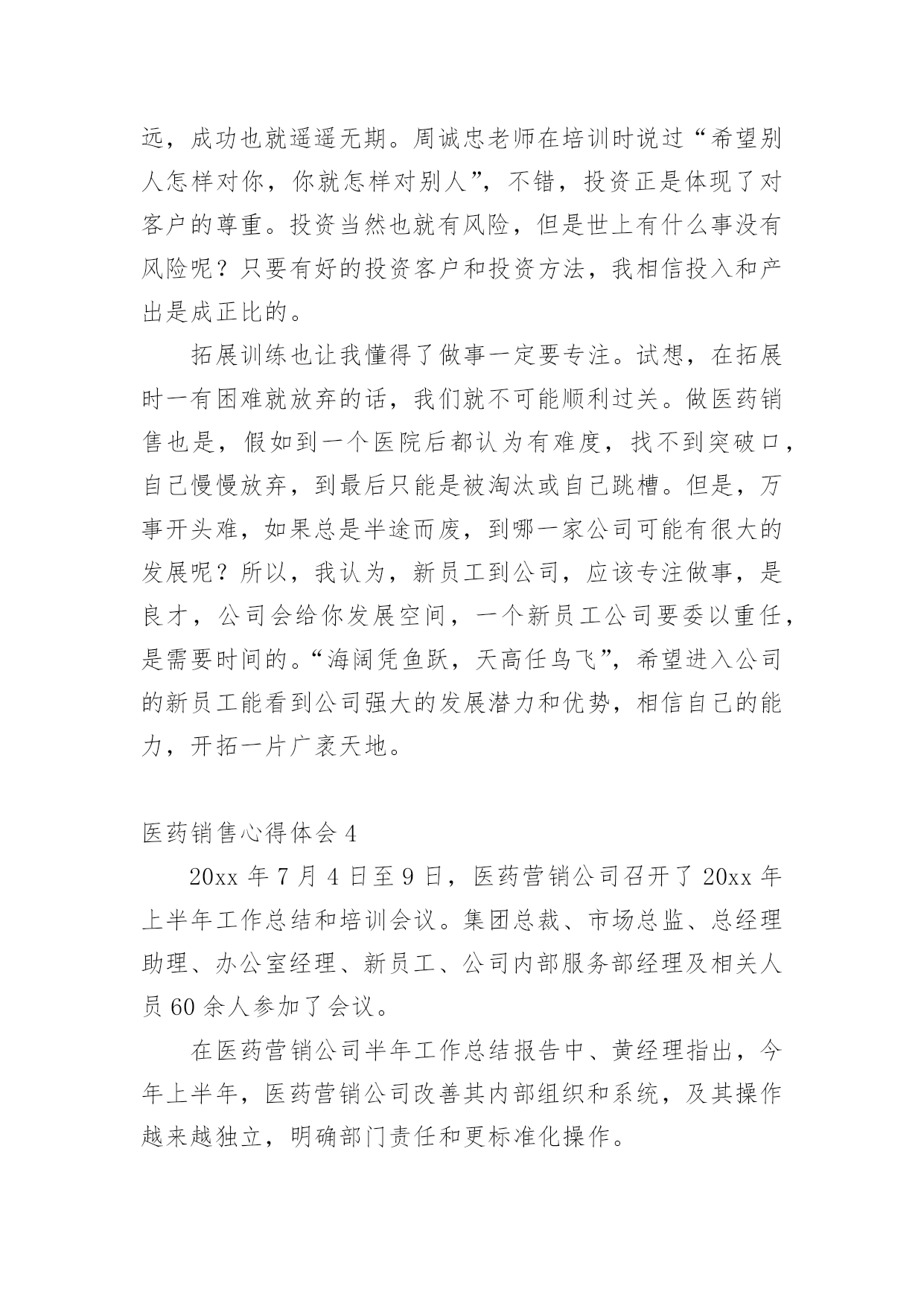 远，成功也就遥遥无期。周诚忠老师在培训时说过“希望别人怎样对你，你就怎样对别人”，不错，投资正是体现了对客户的尊重。投资当然也就有风险，但是世上有什么事没有风险呢？只要有好的投资客户和投资方法，我相信投入和产出是成正比的。

拓展训练也让我懂得了做事一定要专注。试想，在拓展时一有困难就放弃的话，我们就不可能顺利过关。做医药销售也是，假如到一个医院后都认为有难度，找不到突破口，自己慢慢放弃，到最后只能是被淘汰或自己跳槽。但是，万事开头难，如果总是半途而废，到哪一家公司可能有很大的发展呢？所以，我认为，新员工到公司，应该专注做事，是良才，公司会给你发展空间，一个新员工公司要委以重任，是需要时间的。“海阔凭鱼跃，天高任鸟飞”，希望进入公司的新员工能看到公司强大的发展潜力和优势，相信自己的能力，开拓一片广袤天地。

医药销售心得体会 4

20xx 年 7 月 4 日至 9 日，医药营销公司召开了 20xx 年上半年工作总结和培训会议。集团总裁、市场总监、总经理助理、办公室经理、新员工、公司内部服务部经理及相关人员 60 余人参加了会议。

在医药营销公司半年工作总结报告中、黄经理指出，今年上半年，医药营销公司改善其内部组织和系统，及其操作越来越独立，明确部门责任和更标准化操作。